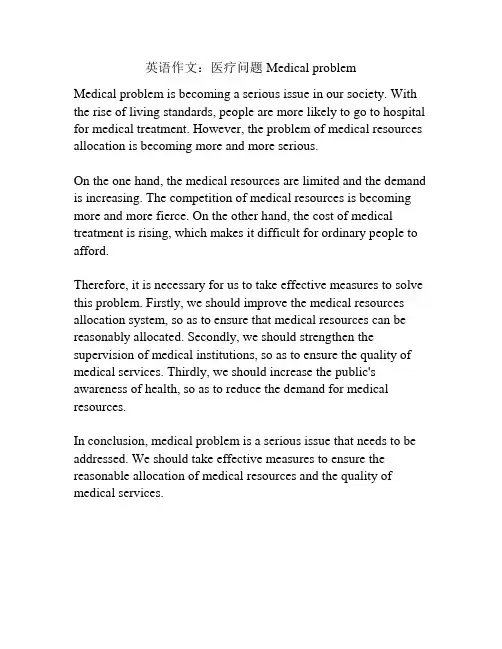 英语作文：医疗问题 Medical problem

Medical problem is becoming a serious issue in our society. With the rise of living standards, people are more likely to go to hospital for medical treatment. However, the problem of medical resources allocation is becoming more and more serious.

On the one hand, the medical resources are limited and the demand is increasing. The competition of medical resources is becoming more and more fierce. On the other hand, the cost of medical treatment is rising, which makes it difficult for ordinary people to afford.

Therefore, it is necessary for us to take effective measures to solve this problem. Firstly, we should improve the medical resources allocation system, so as to ensure that medical resources can be reasonably allocated. Secondly, we should strengthen the supervision of medical institutions, so as to ensure the quality of medical services. Thirdly, we should increase the public's awareness of health, so as to reduce the demand for medical resources.

In conclusion, medical problem is a serious issue that needs to be addressed. We should take effective measures to ensure the reasonable allocation of medical resources and the quality of medical services.